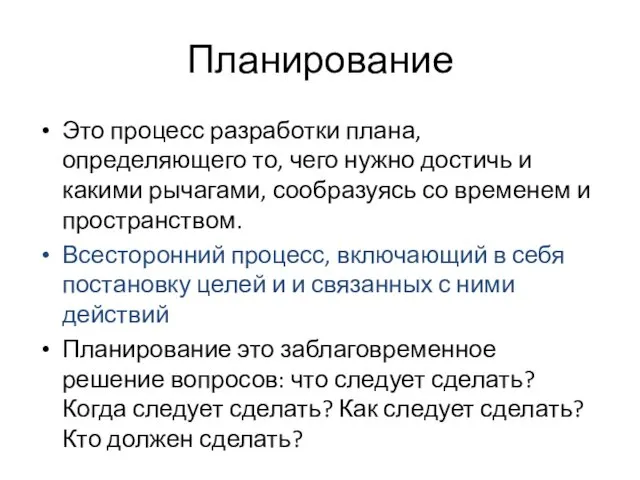 Планирование

• Это процесс разработки плана, определяющего то, чего нужно достичь и какими рычагами, сообразуясь со временем и пространством.

• Всесторонний процесс, включающий в себя постановку целей и и связанных с ними действий

• Планирование это заблаговременное решение вопросов: что следует сделать? Когда следует сделать? Как следует сделать? Кто должен сделать?